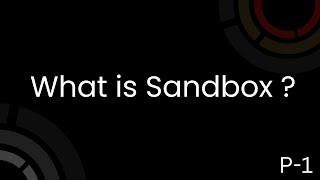 What is Sandbox ?

P-1